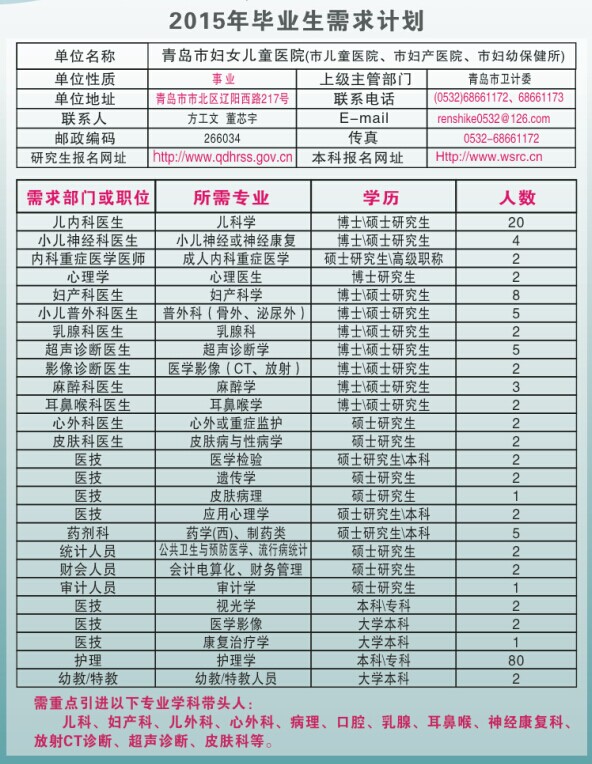 2015年毕业生需求计划

| 单位名称 | 青岛市妇女儿童医院(市儿童医院、市妇产医院、市妇幼保健所) | | |
|---|---|---|---|
| 单位性质 | 事业 | 上级主管部门 | 青岛市卫计委 |
| 单位地址 | 青岛市市北区辽阳西路217号 | 联系电话 | (0532)68661172、68661173 |
| 联系人 | 方工文 董芯宇 | E-mail | renshike0532@126.com |
| 邮政编码 | 266034 | 传真 | 0532-68661172 |
| 研究生报名网址 | http://www.qdhrss.gov.cn | 本科报名网址 | Http://www.wsrc.cn |

| 需求部门或职位 | 所需专业 | 学历 | 人数 |
|---|---|---|---|
| 儿内科医生 | 儿科学 | 博士\硕士研究生 | 20 |
| 小儿神经科医生 | 小儿神经或神经康复 | 博士\硕士研究生 | 4 |
| 内科重症医学医师 | 成人内科重症医学 | 硕士研究生\高级职称 | 2 |
| 心理学 | 心理医生 | 博士研究生 | 2 |
| 妇产科医生 | 妇产科学 | 博士\硕士研究生 | 8 |
| 小儿普外科医生 | 普外科（骨外、泌尿外） | 博士\硕士研究生 | 5 |
| 乳腺科医生 | 乳腺科 | 博士\硕士研究生 | 2 |
| 超声诊断医生 | 超声诊断学 | 博士\硕士研究生 | 5 |
| 影像诊断医生 | 医学影像（CT、放射） | 博士\硕士研究生 | 2 |
| 麻醉科医生 | 麻醉学 | 博士\硕士研究生 | 3 |
| 耳鼻喉科医生 | 耳鼻喉学 | 博士\硕士研究生 | 2 |
| 心外科医生 | 心外或重症监护 | 硕士研究生 | 2 |
| 皮肤科医生 | 皮肤病与性病学 | 硕士研究生 | 2 |
| 医技 | 医学检验 | 硕士研究生\本科 | 2 |
| 医技 | 遗传学 | 硕士研究生 | 2 |
| 医技 | 皮肤病理 | 硕士研究生 | 1 |
| 医技 | 应用心理学 | 硕士研究生\本科 | 2 |
| 药剂科 | 药学(西)、制药类 | 硕士研究生\本科 | 5 |
| 统计人员 | 公共卫生与预防医学、流行病统计 | 硕士研究生 | 2 |
| 财会人员 | 会计电算化、财务管理 | 硕士研究生 | 2 |
| 审计人员 | 审计学 | 硕士研究生 | 1 |
| 医技 | 视光学 | 本科\专科 | 2 |
| 医技 | 医学影像 | 大学本科 | 2 |
| 医技 | 康复治疗学 | 大学本科 | 1 |
| 护理 | 护理学 | 本科\专科 | 80 |
| 幼教/特教 | 幼教/特教人员 | 大学本科 | 2 |

需重点引进以下专业学科带头人：
儿科、妇产科、儿外科、心外科、病理、口腔、乳腺、耳鼻喉、神经康复科、放射CT诊断、超声诊断、皮肤科等。